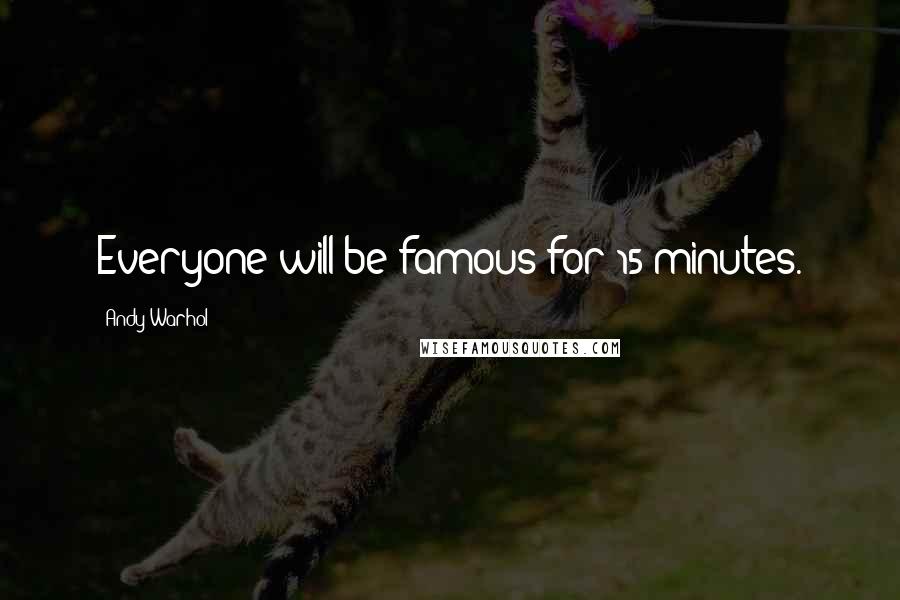 Everyone will be famous for 15 minutes.

Andy Warhol

WISEFAMOUSQUOTES.COM